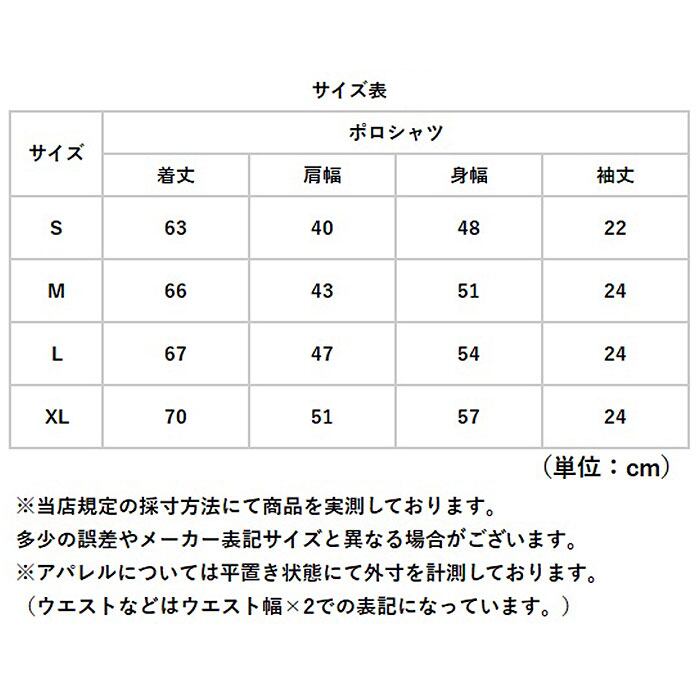 サイズ表

| サイズ | ポロシャツ | | | |
|---|---|---|---|---|
| | 着丈 | 肩幅 | 身幅 | 袖丈 |
| S | 63 | 40 | 48 | 22 |
| M | 66 | 43 | 51 | 24 |
| L | 67 | 47 | 54 | 24 |
| XL | 70 | 51 | 57 | 24 |

（単位：cm）

※当店規定の採寸方法にて商品を実測しております。
多少の誤差やメーカー表記サイズと異なる場合がございます。
※アパレルについては平置き状態にて外寸を計測しております。
（ウエストなどはウエスト幅×2での表記になっています。）